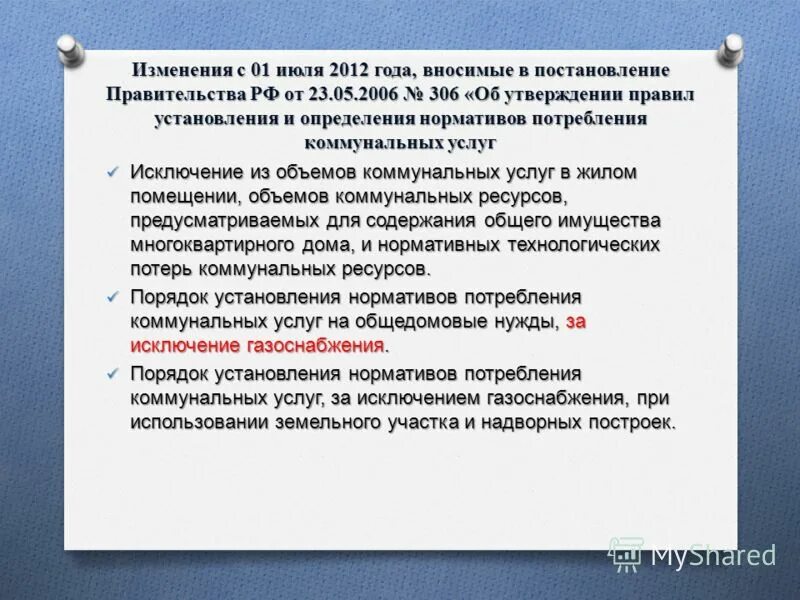 Изменения с 01 июля 2012 года, вносимые в постановление Правительства РФ от 23.05.2006 № 306 «Об утверждении правил установления и определения нормативов потребления коммунальных услуг

✓ Исключение из объемов коммунальных услуг в жилом помещении, объемов коммунальных ресурсов, предусматриваемых для содержания общего имущества многоквартирного дома, и нормативных технологических потерь коммунальных ресурсов.

✓ Порядок установления нормативов потребления коммунальных услуг на общедомовые нужды, за исключение газоснабжения.

✓ Порядок установления нормативов потребления коммунальных услуг, за исключением газоснабжения, при использовании земельного участка и надворных построек.

MyShared